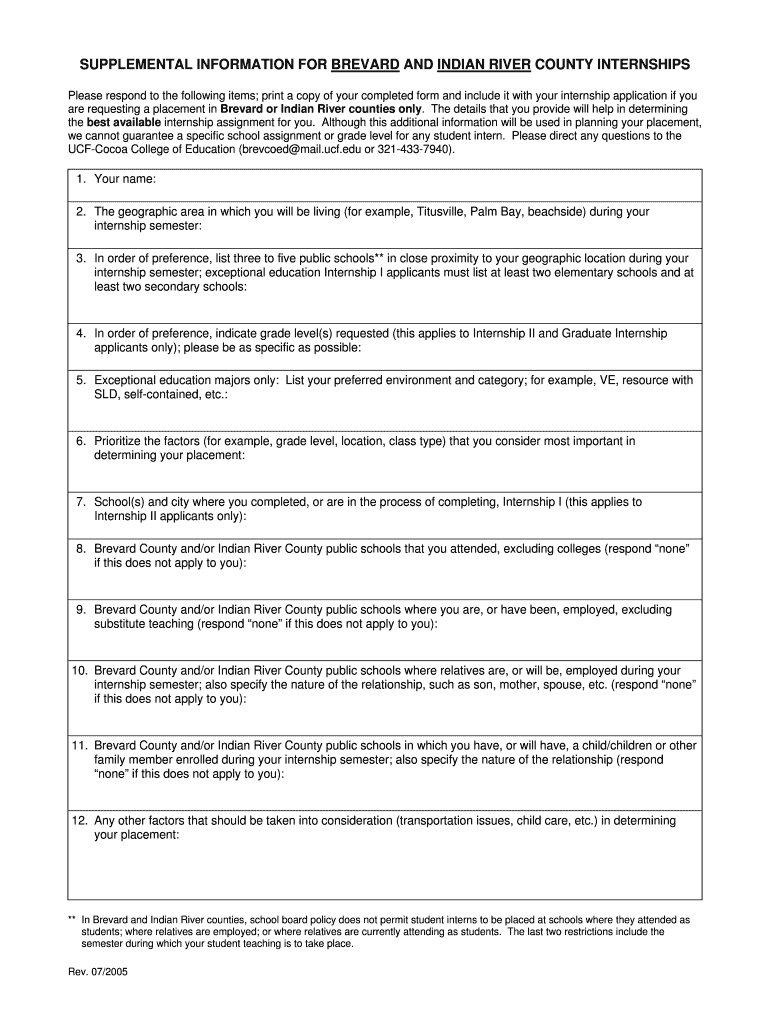 SUPPLEMENTAL INFORMATION FOR BREVARD AND INDIAN RIVER COUNTY INTERNSHIPS

Please respond to the following items; print a copy of your completed form and include it with your internship application if you are requesting a placement in Brevard or Indian River counties only. The details that you provide will help in determining the best available internship assignment for you. Although this additional information will be used in planning your placement, we cannot guarantee a specific school assignment or grade level for any student intern. Please direct any questions to the UCF-Cocoa College of Education (brevcoed@mail.ucf.edu or 321-433-7940).

1. Your name:

2. The geographic area in which you will be living (for example, Titusville, Palm Bay, beachside) during your internship semester:

3. In order of preference, list three to five public schools** in close proximity to your geographic location during your internship semester; exceptional education Internship I applicants must list at least two elementary schools and at least two secondary schools:

4. In order of preference, indicate grade level(s) requested (this applies to Internship II and Graduate Internship applicants only); please be as specific as possible:

5. Exceptional education majors only: List your preferred environment and category; for example, VE, resource with SLD, self-contained, etc.:

6. Prioritize the factors (for example, grade level, location, class type) that you consider most important in determining your placement:

7. School(s) and city where you completed, or are in the process of completing, Internship I (this applies to Internship II applicants only):

8. Brevard County and/or Indian River County public schools that you attended, excluding colleges (respond “none” if this does not apply to you):

9. Brevard County and/or Indian River County public schools where you are, or have been, employed, excluding substitute teaching (respond “none” if this does not apply to you):

10. Brevard County and/or Indian River County public schools where relatives are, or will be, employed during your internship semester; also specify the nature of the relationship, such as son, mother, spouse, etc. (respond “none” if this does not apply to you):

11. Brevard County and/or Indian River County public schools in which you have, or will have, a child/children or other family member enrolled during your internship semester; also specify the nature of the relationship (respond “none” if this does not apply to you):

12. Any other factors that should be taken into consideration (transportation issues, child care, etc.) in determining your placement:

** In Brevard and Indian River counties, school board policy does not permit student interns to be placed at schools where they attended as students; where relatives are employed; or where relatives are currently attending as students. The last two restrictions include the semester during which your student teaching is to take place.

Rev. 07/2005